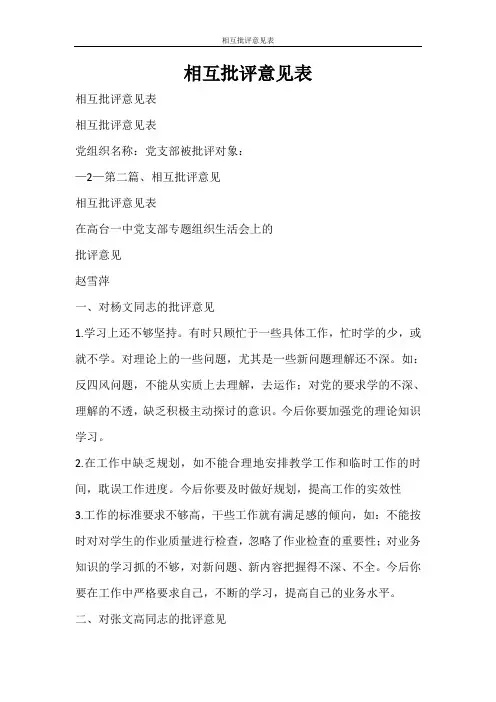 相互批评意见表

相互批评意见表

相互批评意见表

相互批评意见表

党组织名称：党支部被批评对象：

—2—第二篇、相互批评意见

相互批评意见表

在高台一中党支部专题组织生活会上的

批评意见

赵雪萍

一、对杨文同志的批评意见

1.学习上还不够坚持。有时只顾忙于一些具体工作，忙时学的少，或就不学。对理论上的一些问题，尤其是一些新问题理解还不深。如：反四风问题，不能从实质上去理解，去运作；对党的要求学的不深、理解的不透，缺乏积极主动探讨的意识。今后你要加强党的理论知识学习。

2.在工作中缺乏规划，如不能合理地安排教学工作和临时工作的时间，耽误工作进度。今后你要及时做好规划，提高工作的实效性

3.工作的标准要求不够高，干些工作就有满足感的倾向，如：不能按时对对学生的作业质量进行检查，忽略了作业检查的重要性；对业务知识的学习抓的不够，对新问题、新内容把握得不深、不全。今后你要在工作中严格要求自己，不断的学习，提高自己的业务水平。

二、对张文高同志的批评意见